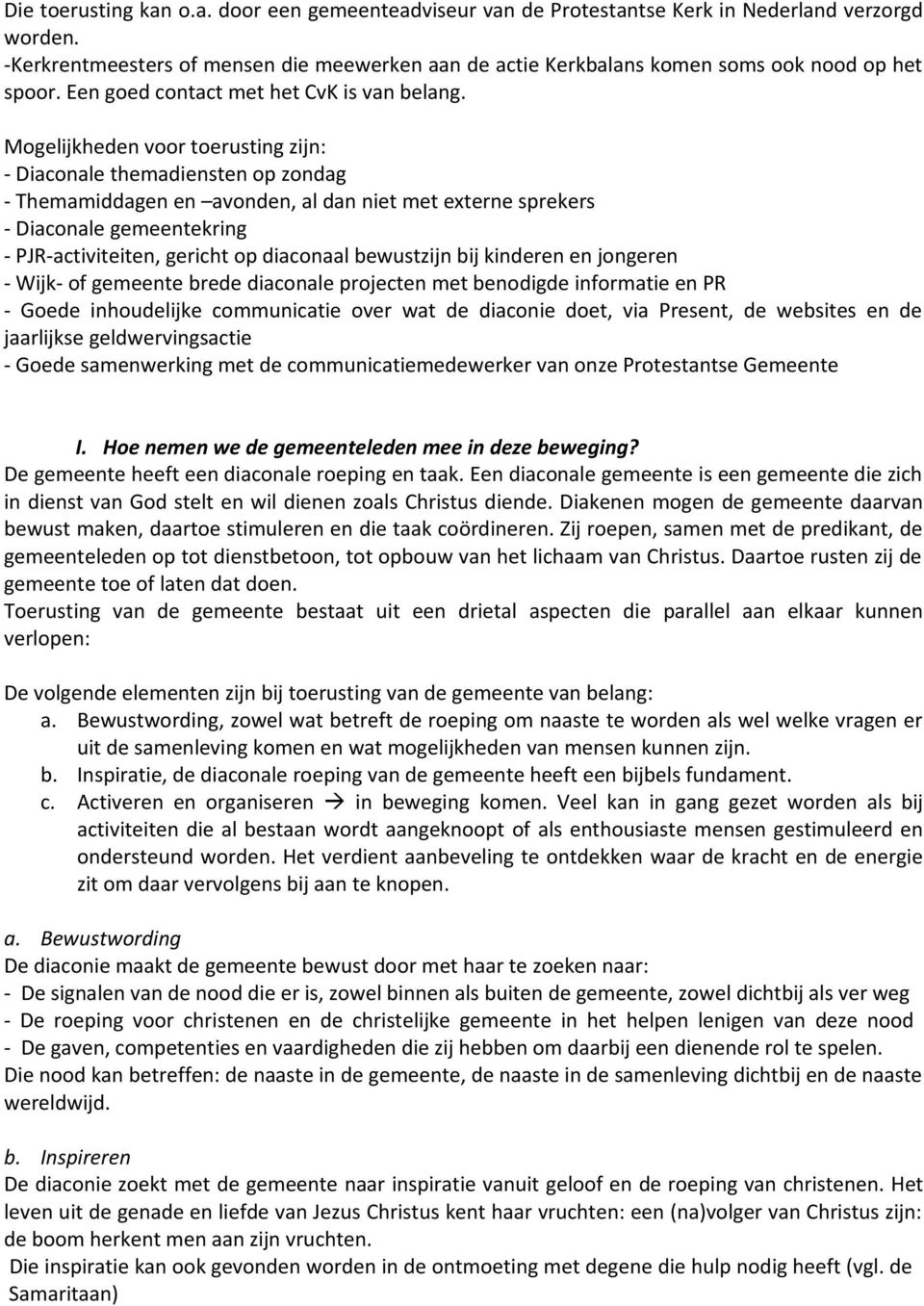 Die toerusting kan o.a. door een gemeenteadviseur van de Protestantse Kerk in Nederland verzorgd worden.
-Kerkrentmeesters of mensen die meewerken aan de actie Kerkbalans komen soms ook nood op het spoor. Een goed contact met het CvK is van belang.

Mogelijkheden voor toerusting zijn:
- Diaconale themadiensten op zondag
- Themamiddagen en –avonden, al dan niet met externe sprekers
- Diaconale gemeentekring
- PJR-activiteiten, gericht op diaconaal bewustzijn bij kinderen en jongeren
- Wijk- of gemeente brede diaconale projecten met benodigde informatie en PR
- Goede inhoudelijke communicatie over wat de diaconie doet, via Present, de websites en de jaarlijkse geldwervingsactie
- Goede samenwerking met de communicatiemedewerker van onze Protestantse Gemeente

I. Hoe nemen we de gemeenteleden mee in deze beweging?
De gemeente heeft een diaconale roeping en taak. Een diaconale gemeente is een gemeente die zich in dienst van God stelt en wil dienen zoals Christus diende. Diakenen mogen de gemeente daarvan bewust maken, daartoe stimuleren en die taak coördineren. Zij roepen, samen met de predikant, de gemeenteleden op tot dienstbetoon, tot opbouw van het lichaam van Christus. Daartoe rusten zij de gemeente toe of laten dat doen.
Toerusting van de gemeente bestaat uit een drietal aspecten die parallel aan elkaar kunnen verlopen:

De volgende elementen zijn bij toerusting van de gemeente van belang:
a. Bewustwording, zowel wat betreft de roeping om naaste te worden als wel welke vragen er uit de samenleving komen en wat mogelijkheden van mensen kunnen zijn.
b. Inspiratie, de diaconale roeping van de gemeente heeft een bijbels fundament.
c. Activeren en organiseren → in beweging komen. Veel kan in gang gezet worden als bij activiteiten die al bestaan wordt aangeknoopt of als enthousiaste mensen gestimuleerd en ondersteund worden. Het verdient aanbeveling te ontdekken waar de kracht en de energie zit om daar vervolgens bij aan te knopen.

a. Bewustwording
De diaconie maakt de gemeente bewust door met haar te zoeken naar:
- De signalen van de nood die er is, zowel binnen als buiten de gemeente, zowel dichtbij als ver weg
- De roeping voor christenen en de christelijke gemeente in het helpen lenigen van deze nood
- De gaven, competenties en vaardigheden die zij hebben om daarbij een dienende rol te spelen.
Die nood kan betreffen: de naaste in de gemeente, de naaste in de samenleving dichtbij en de naaste wereldwijd.

b. Inspireren
De diaconie zoekt met de gemeente naar inspiratie vanuit geloof en de roeping van christenen. Het leven uit de genade en liefde van Jezus Christus kent haar vruchten: een (na)volger van Christus zijn: de boom herkent men aan zijn vruchten.
Die inspiratie kan ook gevonden worden in de ontmoeting met degene die hulp nodig heeft (vgl. de Samaritaan)